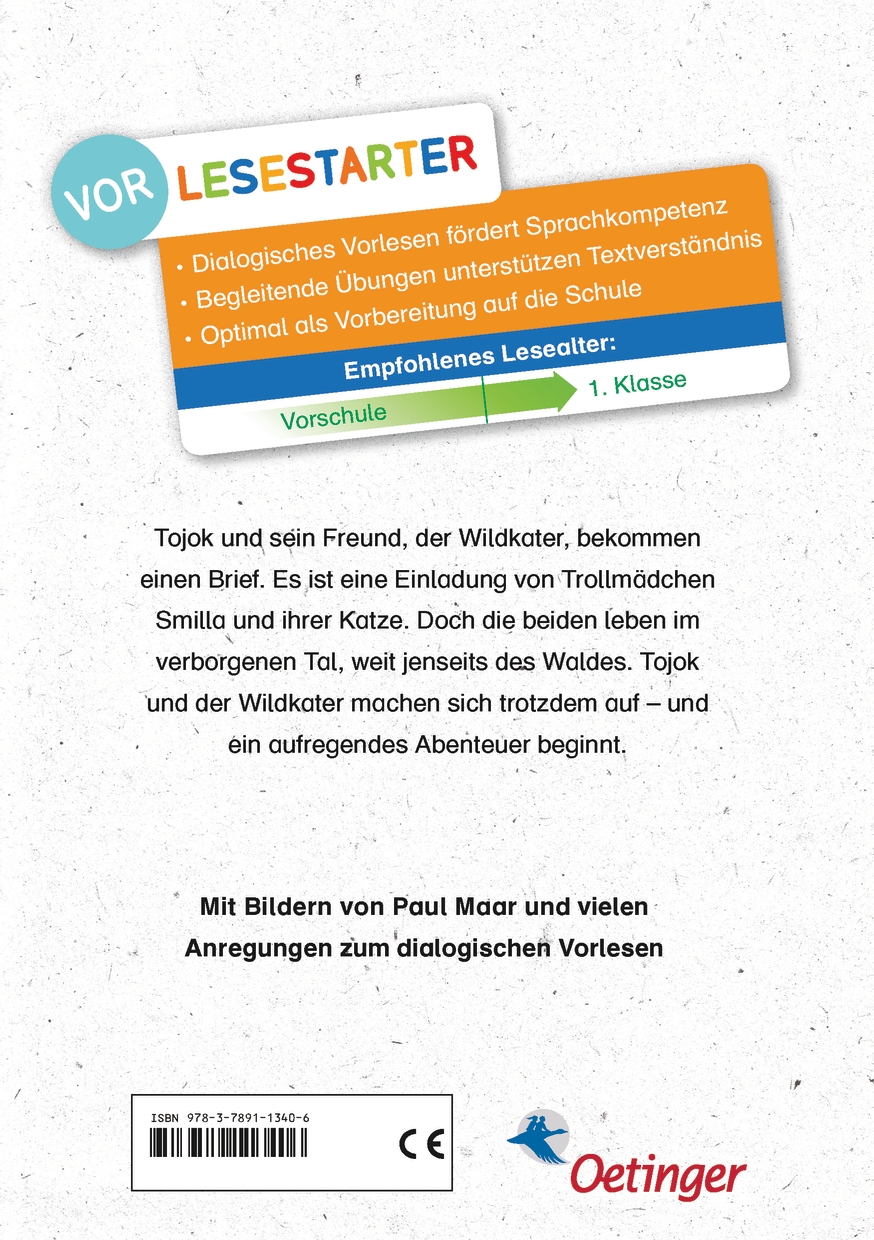 VOR LESESTARTER

• Dialogisches Vorlesen fördert Sprachkompetenz
• Begleitende Übungen unterstützen Textverständnis
• Optimal als Vorbereitung auf die Schule

Empfohlenes Lesealter:

Vorschule

1. Klasse

Tojok und sein Freund, der Wildkater, bekommen einen Brief. Es ist eine Einladung von Trollmädchen Smilla und ihrer Katze. Doch die beiden leben im verborgenen Tal, weit jenseits des Waldes. Tojok und der Wildkater machen sich trotzdem auf – und ein aufregendes Abenteuer beginnt.

Mit Bildern von Paul Maar und vielen Anregungen zum dialogischen Vorlesen

ISBN 978-3-7891-1340-6

CE

Oetinger